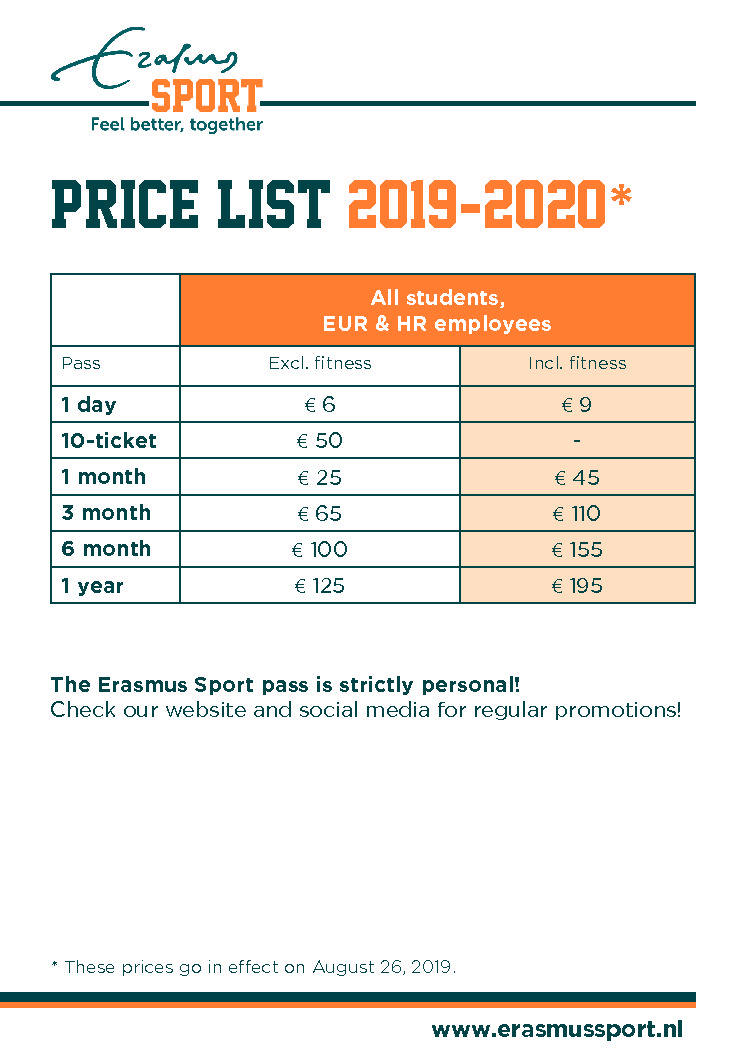 Erasmus
SPORT
Feel better, together

PRICE LIST 2019-2020*

| | All students, EUR & HR employees | |
|---|---|---|
| Pass | Excl. fitness | Incl. fitness |
| 1 day | € 6 | € 9 |
| 10-ticket | € 50 | - |
| 1 month | € 25 | € 45 |
| 3 month | € 65 | € 110 |
| 6 month | € 100 | € 155 |
| 1 year | € 125 | € 195 |

The Erasmus Sport pass is strictly personal!
Check our website and social media for regular promotions!

* These prices go in effect on August 26, 2019.

www.erasmussport.nl